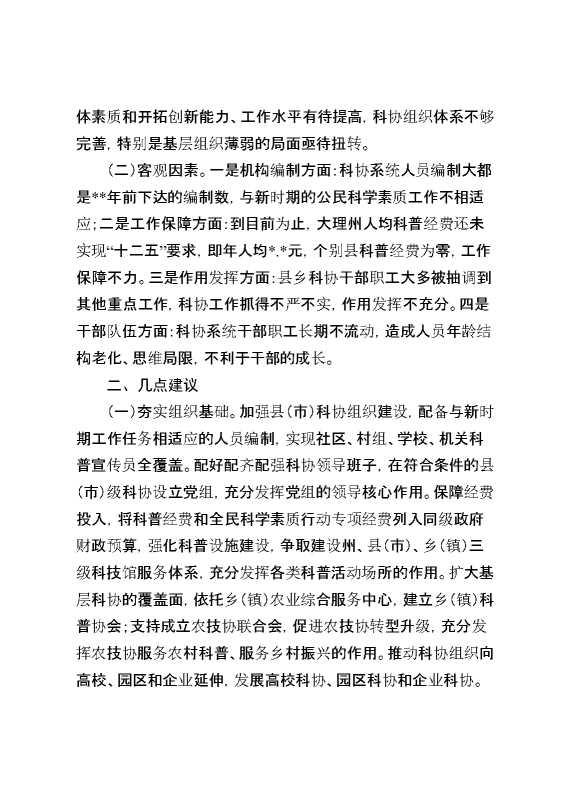 体素质和开拓创新能力、工作水平有待提高，科协组织体系不够完善，特别是基层组织薄弱的局面亟待扭转。

（二）客观因素。一是机构编制方面：科协系统人员编制大都是**年前下达的编制数，与新时期的公民科学素质工作不相适应；二是工作保障方面：到目前为止，大理州人均科普经费还未实现“十二五”要求，即年人均*.*元，个别县科普经费为零，工作保障不力。三是作用发挥方面：县乡科协干部职工大多被抽调到其他重点工作，科协工作抓得不严不实，作用发挥不充分。四是干部队伍方面：科协系统干部职工长期不流动，造成人员年龄结构老化、思维局限，不利于干部的成长。

二、几点建议

（一）夯实组织基础。加强县（市）科协组织建设，配备与新时期工作任务相适应的人员编制，实现社区、村组、学校、机关科普宣传员全覆盖。配好配齐配强科协领导班子，在符合条件的县（市）级科协设立党组，充分发挥党组的领导核心作用。保障经费投入，将科普经费和全民科学素质行动专项经费列入同级政府财政预算，强化科普设施建设，争取建设州、县（市）、乡（镇）三级科技馆服务体系，充分发挥各类科普活动场所的作用。扩大基层科协的覆盖面，依托乡（镇）农业综合服务中心，建立乡（镇）科普协会；支持成立农技协联合会，促进农技协转型升级，充分发挥农技协服务农村科普、服务乡村振兴的作用。推动科协组织向高校、园区和企业延伸，发展高校科协、园区科协和企业科协。